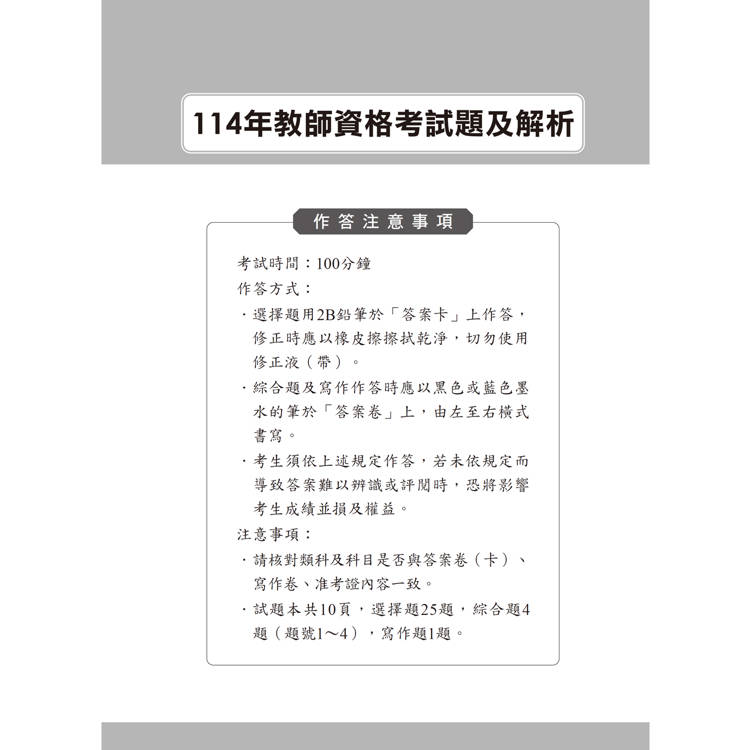 114年教師資格考試題及解析

作答注意事項

考試時間：100分鐘

作答方式：

．選擇題用2B鉛筆於「答案卡」上作答，修正時應以橡皮擦擦拭乾淨，切勿使用修正液（帶）。

．綜合題及寫作作答時應以黑色或藍色墨水的筆於「答案卷」上，由左至右橫式書寫。

．考生須依上述規定作答，若未依規定而導致答案難以辨識或評閱時，恐將影響考生成績並損及權益。

注意事項：

．請核對類科及科目是否與答案卷（卡）、寫作卷、准考證內容一致。

．試題本共10頁，選擇題25題，綜合題4題（題號1～4），寫作題1題。